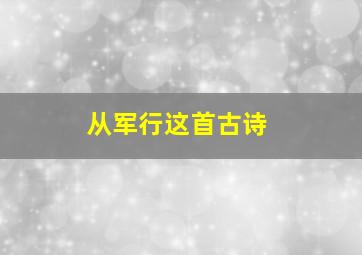 从军行这首古诗